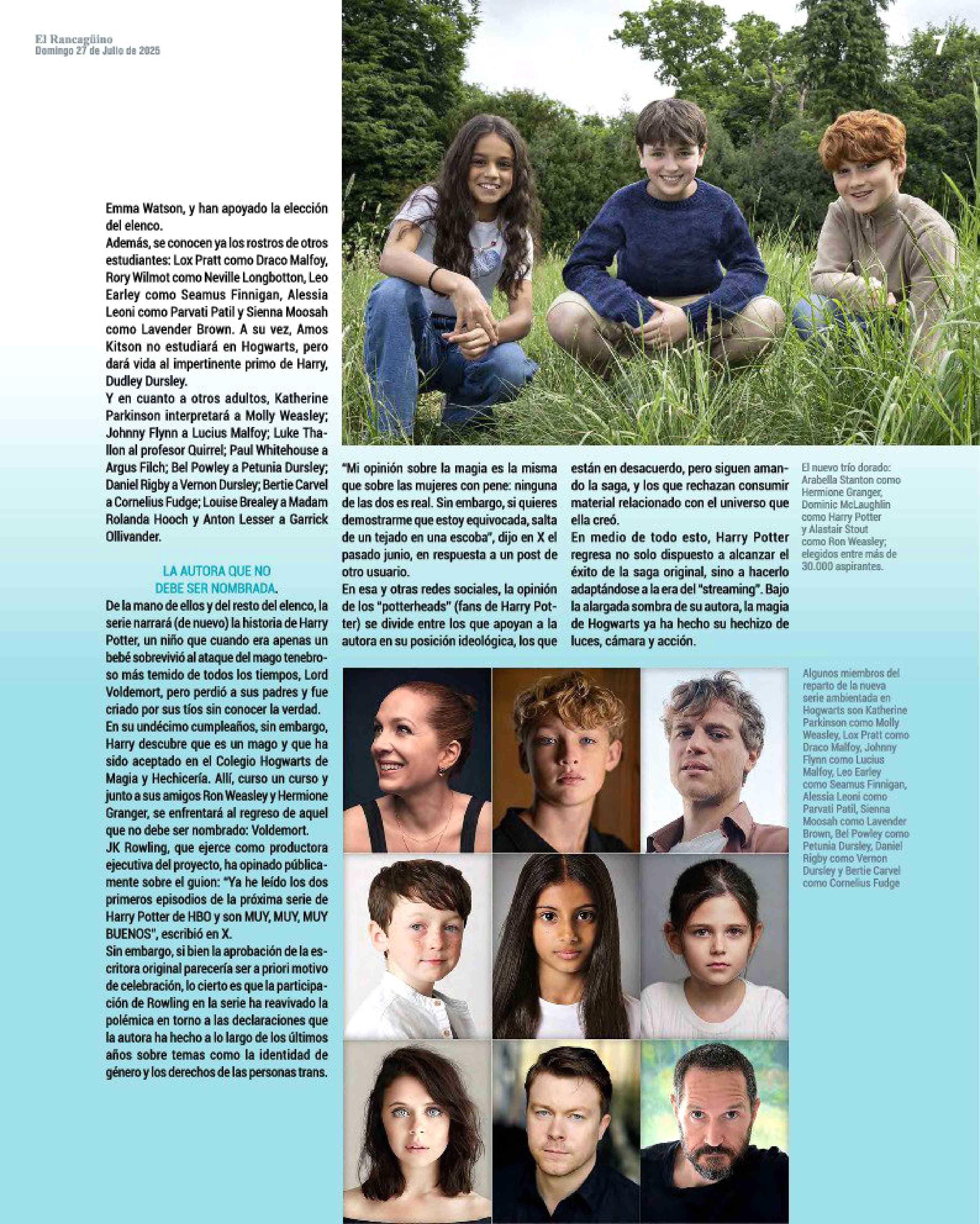 El Rancagüino
Domingo 27 de Julio de 2025

7

Emma Watson, y han apoyado la elección del elenco.
Además, se conocen ya los rostros de otros estudiantes: Lox Pratt como Draco Malfoy, Rory Wilmot como Neville Longbotton, Leo Earley como Seamus Finnigan, Alessia Leoni como Parvati Patil y Sienna Moosah como Lavender Brown. A su vez, Amos Kitson no estudiará en Hogwarts, pero dará vida al impertinente primo de Harry, Dudley Dursley.
Y en cuanto a otros adultos, Katherine Parkinson interpretará a Molly Weasley; Johnny Flynn a Lucius Malfoy; Luke Thallon al profesor Quirrel; Paul Whitehouse a Argus Filch; Bel Powley a Petunia Dursley; Daniel Rigby a Vernon Dursley; Bertie Carvel a Cornelius Fudge; Louise Brealey a Madam Rolanda Hooch y Anton Lesser a Garrick Ollivander.

LA AUTORA QUE NO DEBE SER NOMBRADA.
De la mano de ellos y del resto del elenco, la serie narrará (de nuevo) la historia de Harry Potter, un niño que cuando era apenas un bebé sobrevivió al ataque del mago tenebroso más temido de todos los tiempos, Lord Voldemort, pero perdió a sus padres y fue criado por sus tíos sin conocer la verdad.
En su undécimo cumpleaños, sin embargo, Harry descubre que es un mago y que ha sido aceptado en el Colegio Hogwarts de Magia y Hechicería. Allí, curso un curso y junto a sus amigos Ron Weasley y Hermione Granger, se enfrentará al regreso de aquel que no debe ser nombrado: Voldemort.
JK Rowling, que ejerce como productora ejecutiva del proyecto, ha opinado públicamente sobre el guion: "Ya he leído los dos primeros episodios de la próxima serie de Harry Potter de HBO y son MUY, MUY, MUY BUENOS", escribió en X.
Sin embargo, si bien la aprobación de la escritora original parecería ser a priori motivo de celebración, lo cierto es que la participación de Rowling en la serie ha reavivado la polémica en torno a las declaraciones que la autora ha hecho a lo largo de los últimos años sobre temas como la identidad de género y los derechos de las personas trans.

"Mi opinión sobre la magia es la misma que sobre las mujeres con pene: ninguna de las dos es real. Sin embargo, si quieres demostrarme que estoy equivocada, salta de un tejado en una escoba", dijo en X el pasado junio, en respuesta a un post de otro usuario.
En esa y otras redes sociales, la opinión de los "potterheads" (fans de Harry Potter) se divide entre los que apoyan a la autora en su posición ideológica, los que están en desacuerdo, pero siguen amando la saga, y los que rechazan consumir material relacionado con el universo que ella creó.
En medio de todo esto, Harry Potter regresa no solo dispuesto a alcanzar el éxito de la saga original, sino a hacerlo adaptándose a la era del "streaming". Bajo la alargada sombra de su autora, la magia de Hogwarts ya ha hecho su hechizo de luces, cámara y acción.

El nuevo trío dorado: Arabella Stanton como Hermione Granger, Dominic McLaughlin como Harry Potter y Alastair Stout como Ron Weasley; elegidos entre más de 30.000 aspirantes.

Algunos miembros del reparto de la nueva serie ambientada en Hogwarts son Katherine Parkinson como Molly Weasley, Lox Pratt como Draco Malfoy, Johnny Flynn como Lucius Malfoy, Leo Earley como Seamus Finnigan, Alessia Leoni como Parvati Patil, Sienna Moosah como Lavender Brown, Bel Powley como Petunia Dursley, Daniel Rigby como Vernon Dursley y Bertie Carvel como Cornelius Fudge